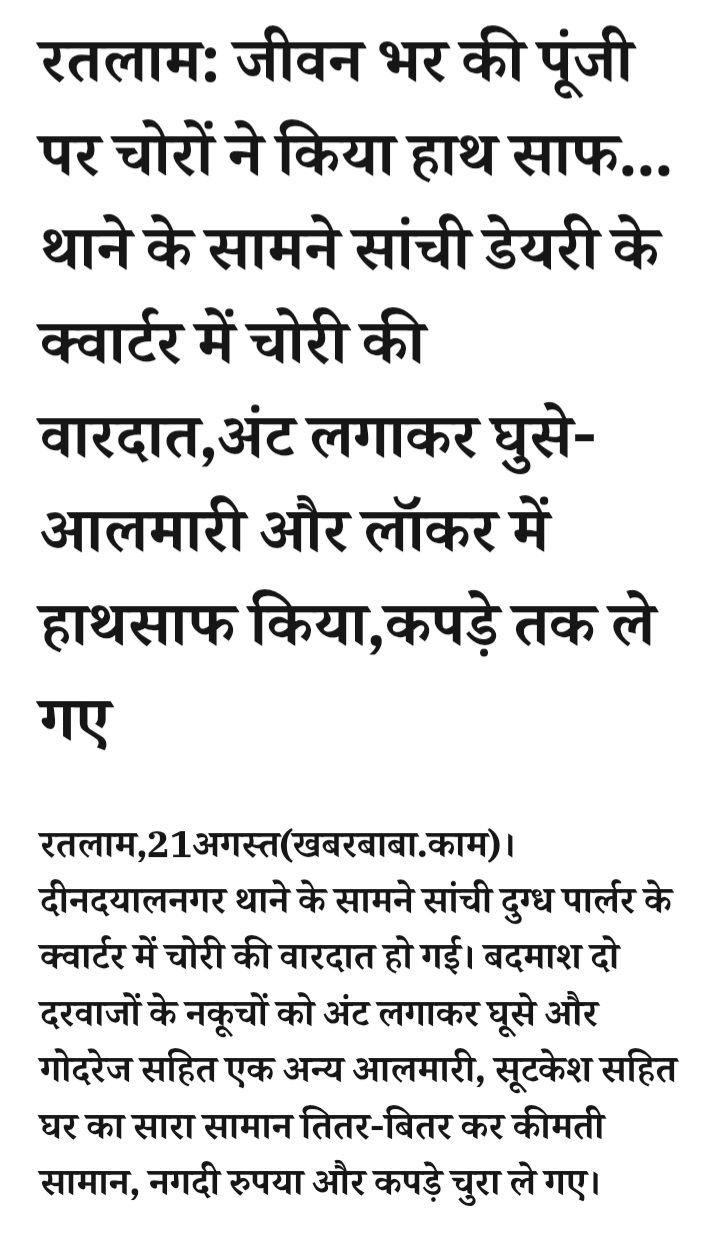 रतलाम: जीवन भर की पूंजी पर चोरों ने किया हाथ साफ... थाने के सामने सांची डेयरी के क्वार्टर में चोरी की वारदात,अंट लगाकर घुसे-आलमारी और लॉकर में हाथसाफ किया,कपड़े तक ले गए

रतलाम,21अगस्त(खबरबाबा.काम)। दीनदयालनगर थाने के सामने सांची दुग्ध पार्लर के क्वार्टर में चोरी की वारदात हो गई। बदमाश दो दरवाजों के नकूचों को अंट लगाकर घूसे और गोदरेज सहित एक अन्य आलमारी, सूटकेश सहित घर का सारा सामान तितर-बितर कर कीमती सामान, नगदी रुपया और कपड़े चुरा ले गए।